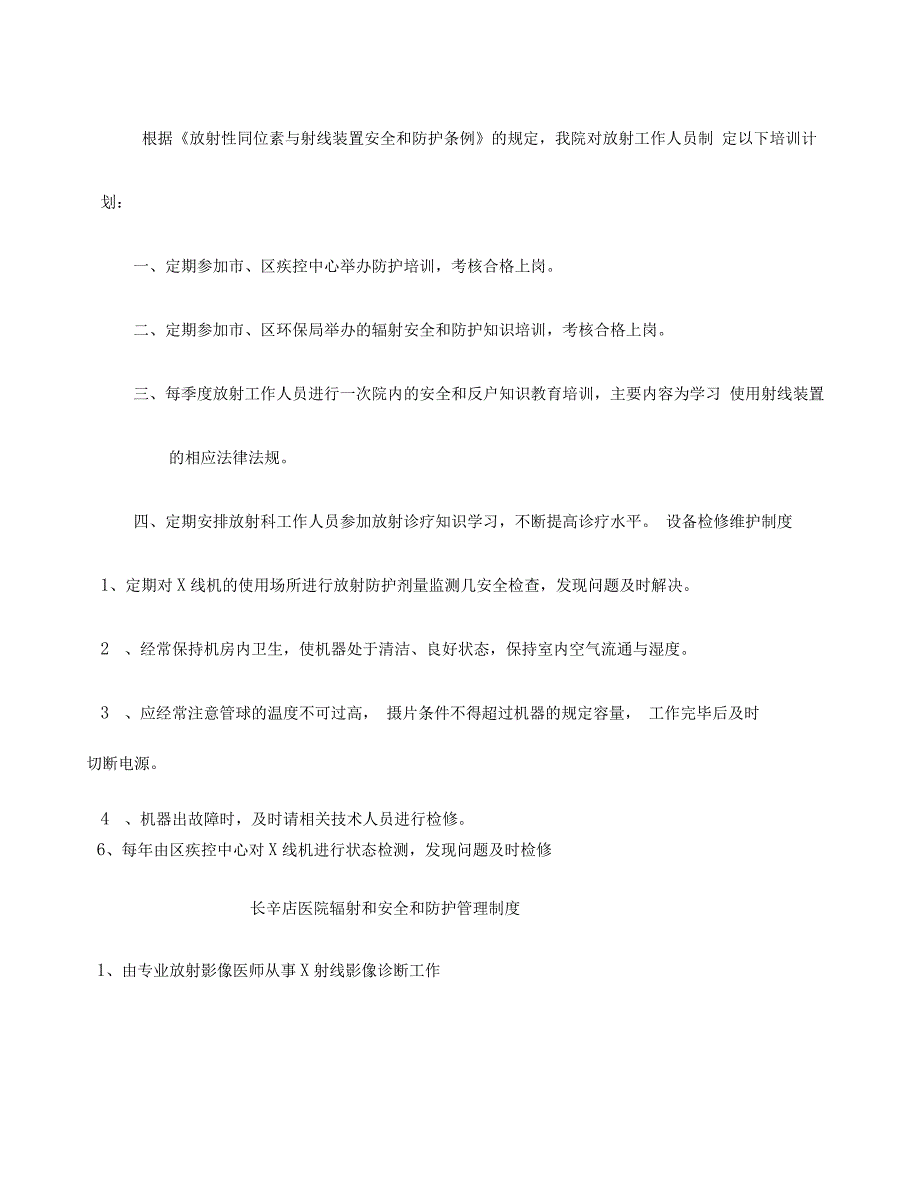 根据《放射性同位素与射线装置安全和防护条例》的规定，我院对放射工作人员制 定以下培训计划：

一、定期参加市、区疾控中心举办防护培训，考核合格上岗。

二、定期参加市、区环保局举办的辐射安全和防护知识培训，考核合格上岗。

三、每季度放射工作人员进行一次院内的安全和反户知识教育培训，主要内容为学习 使用射线装置的相应法律法规。

四、定期安排放射科工作人员参加放射诊疗知识学习，不断提高诊疗水平。 设备检修维护制度

1、定期对 X 线机的使用场所进行放射防护剂量监测几安全检查，发现问题及时解决。

2 、经常保持机房内卫生，使机器处于清洁、良好状态，保持室内空气流通与湿度。

3 、应经常注意管球的温度不可过高， 摄片条件不得超过机器的规定容量， 工作完毕后及时切断电源。

4 、机器出故障时，及时请相关技术人员进行检修。
6、每年由区疾控中心对 X 线机进行状态检测，发现问题及时检修

长辛店医院辐射和安全和防护管理制度

1、由专业放射影像医师从事 X 射线影像诊断工作